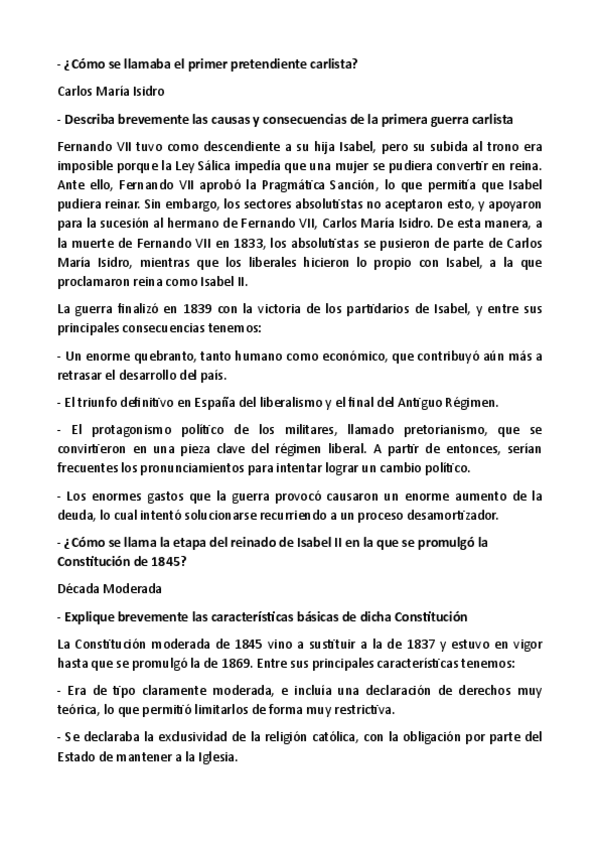 - ¿Cómo se llamaba el primer pretendiente carlista?

Carlos María Isidro

- Describa brevemente las causas y consecuencias de la primera guerra carlista

Fernando VII tuvo como descendiente a su hija Isabel, pero su subida al trono era imposible porque la Ley Sálica impedía que una mujer se pudiera convertir en reina. Ante ello, Fernando VII aprobó la Pragmática Sanción, lo que permitía que Isabel pudiera reinar. Sin embargo, los sectores absolutistas no aceptaron esto, y apoyaron para la sucesión al hermano de Fernando VII, Carlos María Isidro. De esta manera, a la muerte de Fernando VII en 1833, los absolutistas se pusieron de parte de Carlos María Isidro, mientras que los liberales hicieron lo propio con Isabel, a la que proclamaron reina como Isabel II.

La guerra finalizó en 1839 con la victoria de los partidarios de Isabel, y entre sus principales consecuencias tenemos:

- Un enorme quebranto, tanto humano como económico, que contribuyó aún más a retrasar el desarrollo del país.

- El triunfo definitivo en España del liberalismo y el final del Antiguo Régimen.

- El protagonismo político de los militares, llamado pretorianismo, que se convirtieron en una pieza clave del régimen liberal. A partir de entonces, serían frecuentes los pronunciamientos para intentar lograr un cambio político.

- Los enormes gastos que la guerra provocó causaron un enorme aumento de la deuda, lo cual intentó solucionarse recurriendo a un proceso desamortizador.

- ¿Cómo se llama la etapa del reinado de Isabel II en la que se promulgó la Constitución de 1845?

Década Moderada

- Explique brevemente las características básicas de dicha Constitución

La Constitución moderada de 1845 vino a sustituir a la de 1837 y estuvo en vigor hasta que se promulgó la de 1869. Entre sus principales características tenemos:

- Era de tipo claramente moderada, e incluía una declaración de derechos muy teórica, lo que permitió limitarlos de forma muy restrictiva.

- Se declaraba la exclusividad de la religión católica, con la obligación por parte del Estado de mantener a la Iglesia.